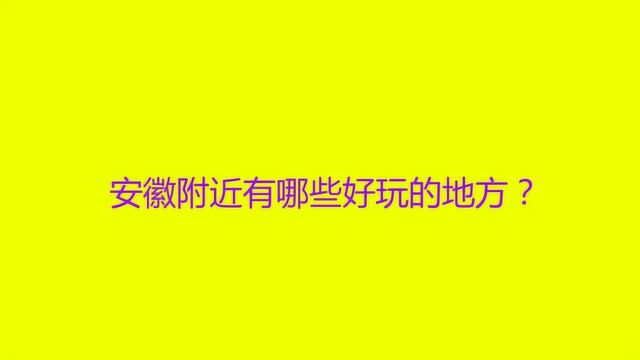 安徽附近有哪些好玩的地方？